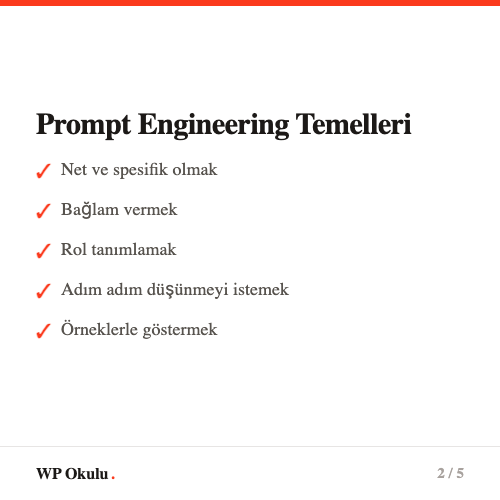 Prompt Engineering Temelleri

✓ Net ve spesifik olmak

✓ Bağlam vermek

✓ Rol tanımlamak

✓ Adım adım düşünmeyi istemek

✓ Örneklerle göstermek

WP Okulu.

2 / 5